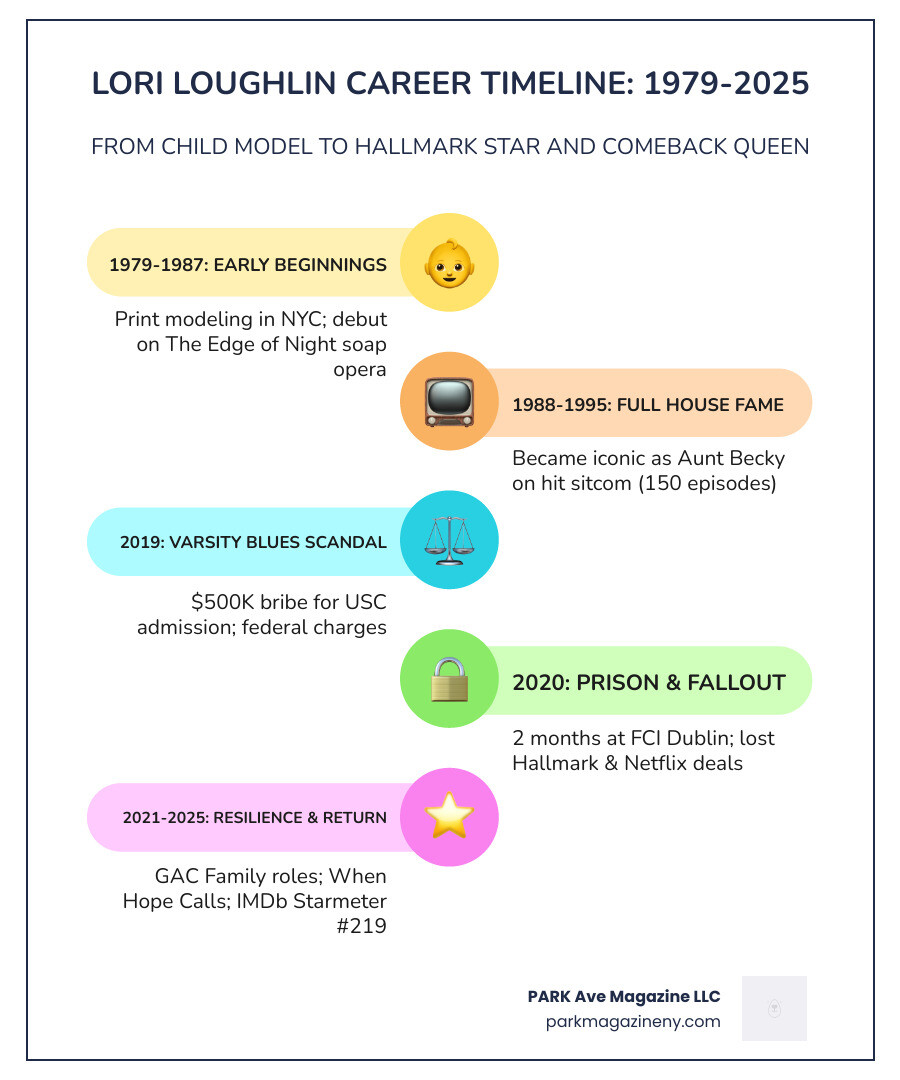 LORI LOUGHLIN CAREER TIMELINE: 1979-2025

FROM CHILD MODEL TO HALLMARK STAR AND COMEBACK QUEEN

1979-1987: EARLY BEGINNINGS

Print modeling in NYC; debut on The Edge of Night soap opera

1988-1995: FULL HOUSE FAME

Became iconic as Aunt Becky on hit sitcom (150 episodes)

2019: VARSITY BLUES SCANDAL

$500K bribe for USC admission; federal charges

2020: PRISON & FALLOUT

2 months at FCI Dublin; lost Hallmark & Netflix deals

2021-2025: RESILIENCE & RETURN

GAC Family roles; When Hope Calls; IMDb Starmeter #219

PARK Ave Magazine LLC
parkmagazineny.com